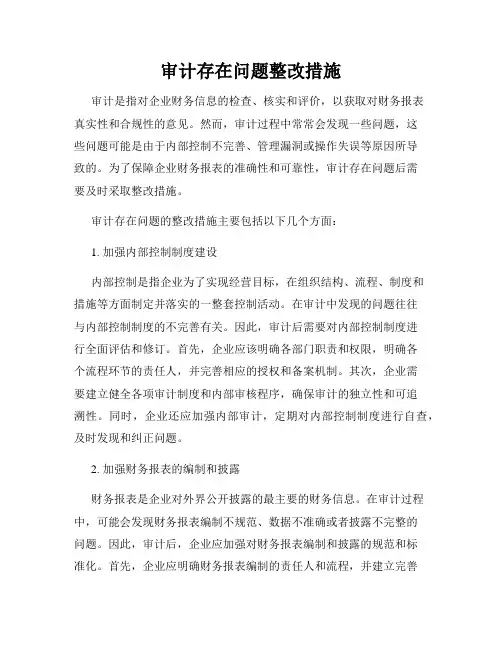 审计存在问题整改措施

审计是指对企业财务信息的检查、核实和评价，以获取对财务报表真实性和合规性的意见。然而，审计过程中常常会发现一些问题，这些问题可能是由于内部控制不完善、管理漏洞或操作失误等原因所导致的。为了保障企业财务报表的准确性和可靠性，审计存在问题后需要及时采取整改措施。

审计存在问题的整改措施主要包括以下几个方面：

1. 加强内部控制制度建设

内部控制是指企业为了实现经营目标，在组织结构、流程、制度和措施等方面制定并落实的一整套控制活动。在审计中发现的问题往往与内部控制制度的不完善有关。因此，审计后需要对内部控制制度进行全面评估和修订。首先，企业应该明确各部门职责和权限，明确各个流程环节的责任人，并完善相应的授权和备案机制。其次，企业需要建立健全各项审计制度和内部审核程序，确保审计的独立性和可追溯性。同时，企业还应加强内部审计，定期对内部控制制度进行自查，及时发现和纠正问题。

2. 加强财务报表的编制和披露

财务报表是企业对外界公开披露的最主要的财务信息。在审计过程中，可能会发现财务报表编制不规范、数据不准确或者披露不完整的问题。因此，审计后，企业应加强对财务报表编制和披露的规范和标准化。首先，企业应明确财务报表编制的责任人和流程，并建立完善